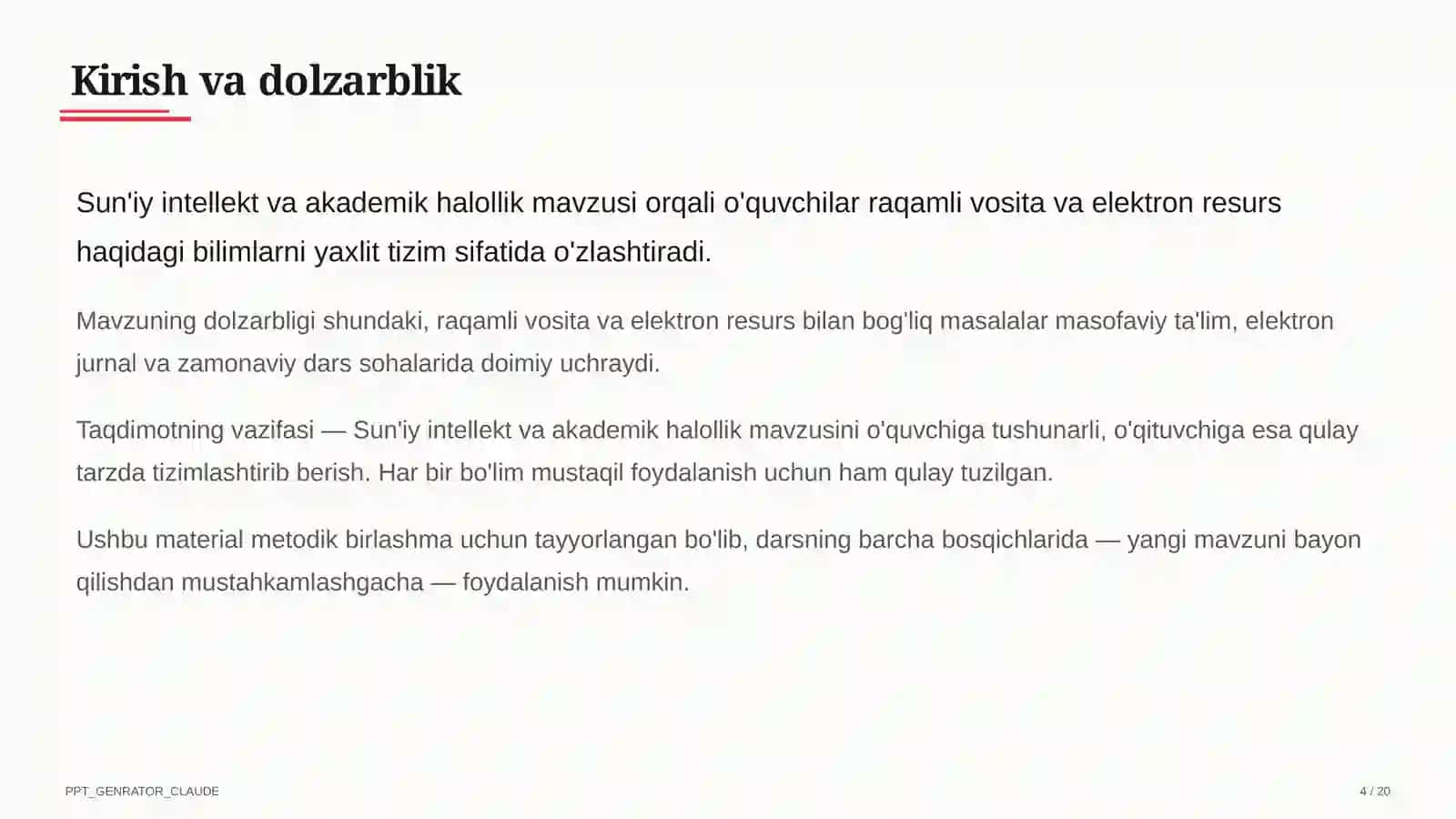 Kirish va dolzarblik

Sun'iy intellekt va akademik halollik mavzusi orqali o'quvchilar raqamli vosita va elektron resurs haqidagi bilimlarni yaxlit tizim sifatida o'zlashtiradi.

Mavzuning dolzarbligi shundaki, raqamli vosita va elektron resurs bilan bog'liq masalalar masofaviy ta'lim, elektron jurnal va zamonaviy dars sohalarida doimiy uchraydi.

Taqdimotning vazifasi — Sun'iy intellekt va akademik halollik mavzusini o'quvchiga tushunarli, o'qituvchiga esa qulay tarzda tizimlashtirib berish. Har bir bo'lim mustaqil foydalanish uchun ham qulay tuzilgan.

Ushbu material metodik birlashma uchun tayyorlangan bo'lib, darsning barcha bosqichlarida — yangi mavzuni bayon qilishdan mustahkamlashgacha — foydalanish mumkin.

PPT_GENRATOR_CLAUDE

4 / 20